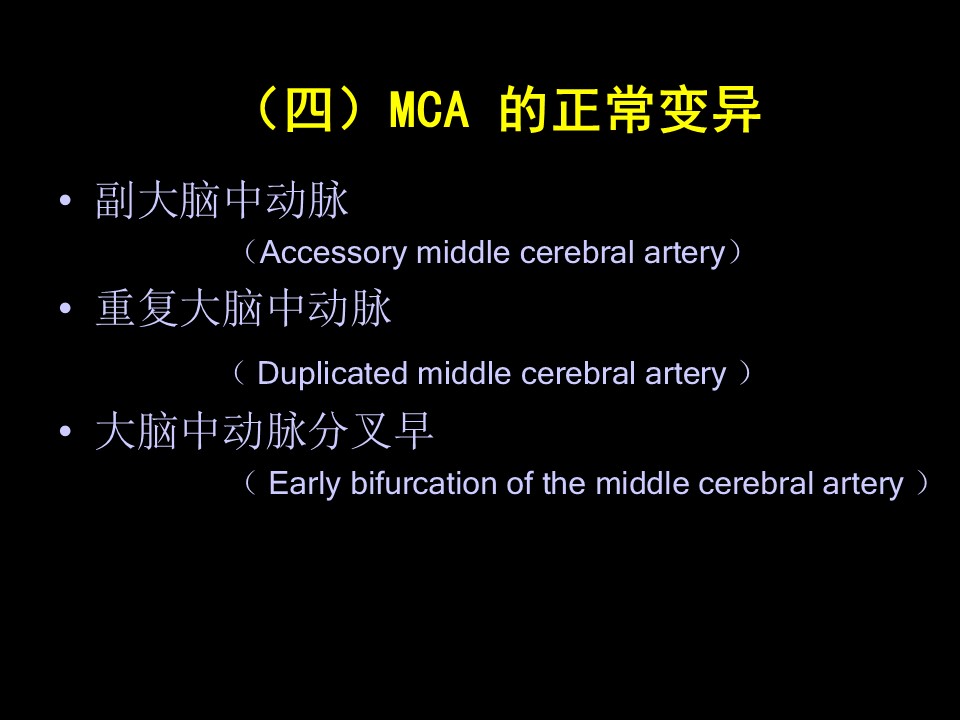 （四）MCA 的正常变异

• 副大脑中动脉
（Accessory middle cerebral artery）
• 重复大脑中动脉
（ Duplicated middle cerebral artery ）
• 大脑中动脉分叉早
（ Early bifurcation of the middle cerebral artery ）